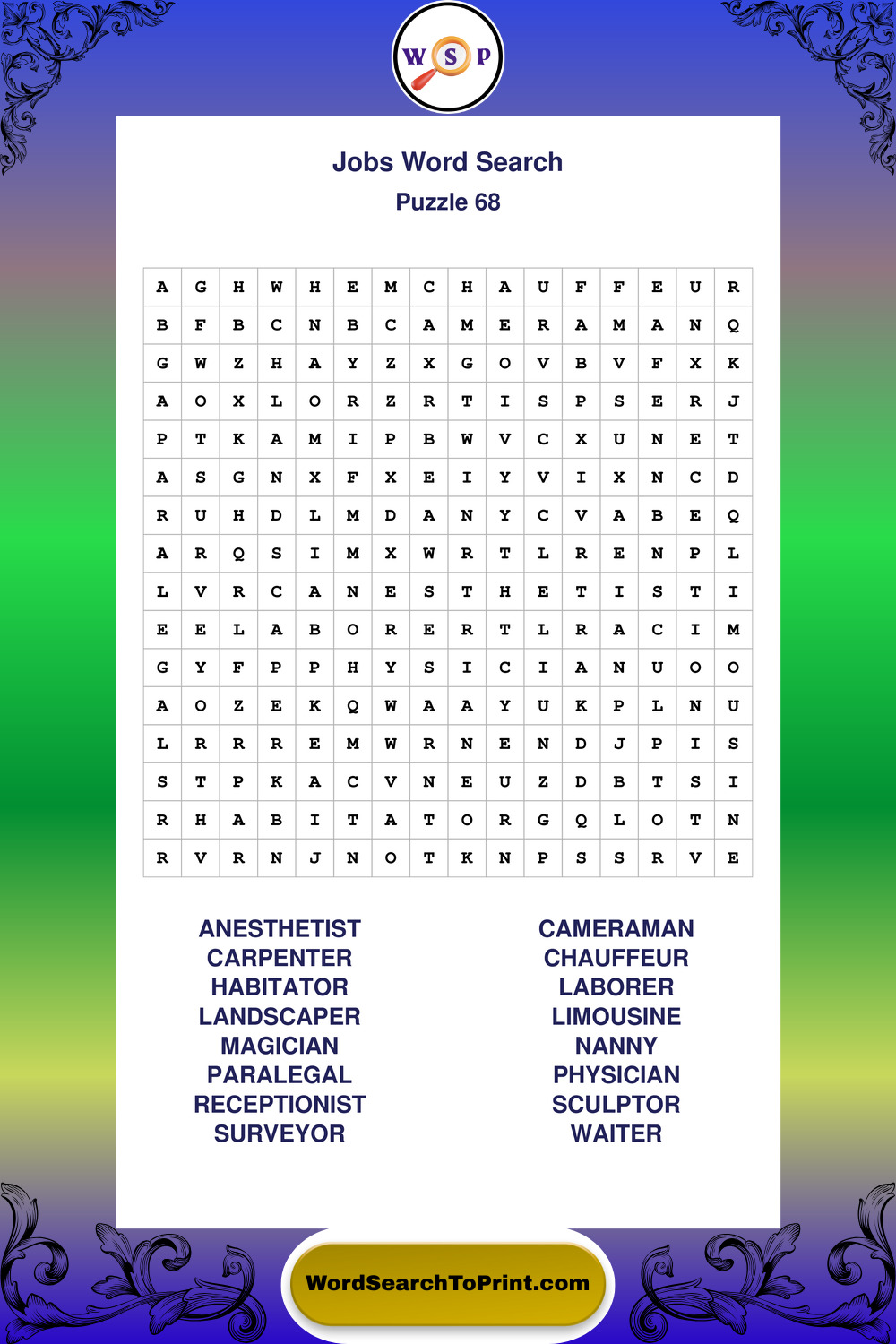 W S P

Jobs Word Search
Puzzle 68

| A | G | H | W | H | E | M | C | H | A | U | F | F | E | U | R |
|---|---|---|---|---|---|---|---|---|---|---|---|---|---|---|---|
| B | F | B | C | N | B | C | A | M | E | R | A | M | A | N | Q |
| G | W | Z | H | A | Y | Z | X | G | O | V | B | V | F | X | K |
| A | O | X | L | O | R | Z | R | T | I | S | P | S | E | R | J |
| P | T | K | A | M | I | P | B | W | V | C | X | U | N | E | T |
| A | S | G | N | X | F | X | E | I | Y | V | I | X | N | C | D |
| R | U | H | D | L | M | D | A | N | Y | C | V | A | B | E | Q |
| A | R | Q | S | I | M | X | W | R | T | L | R | E | N | P | L |
| L | V | R | C | A | N | E | S | T | H | E | T | I | S | T | I |
| E | E | L | A | B | O | R | E | R | T | L | R | A | C | I | M |
| G | Y | F | P | P | H | Y | S | I | C | I | A | N | U | O | O |
| A | O | Z | E | K | Q | W | A | A | Y | U | K | P | L | N | U |
| L | R | R | R | E | M | W | R | N | E | N | D | J | P | I | S |
| S | T | P | K | A | C | V | N | E | U | Z | D | B | T | S | I |
| R | H | A | B | I | T | A | T | O | R | G | Q | L | O | T | N |
| R | V | R | N | J | N | O | T | K | N | P | S | S | R | V | E |

ANESTHETIST
CARPENTER
HABITATOR
LANDSCAPER
MAGICIAN
PARALEGAL
RECEPTIONIST
SURVEYOR

CAMERAMAN
CHAUFFEUR
LABORER
LIMOUSINE
NANNY
PHYSICIAN
SCULPTOR
WAITER

WordSearchToPrint.com